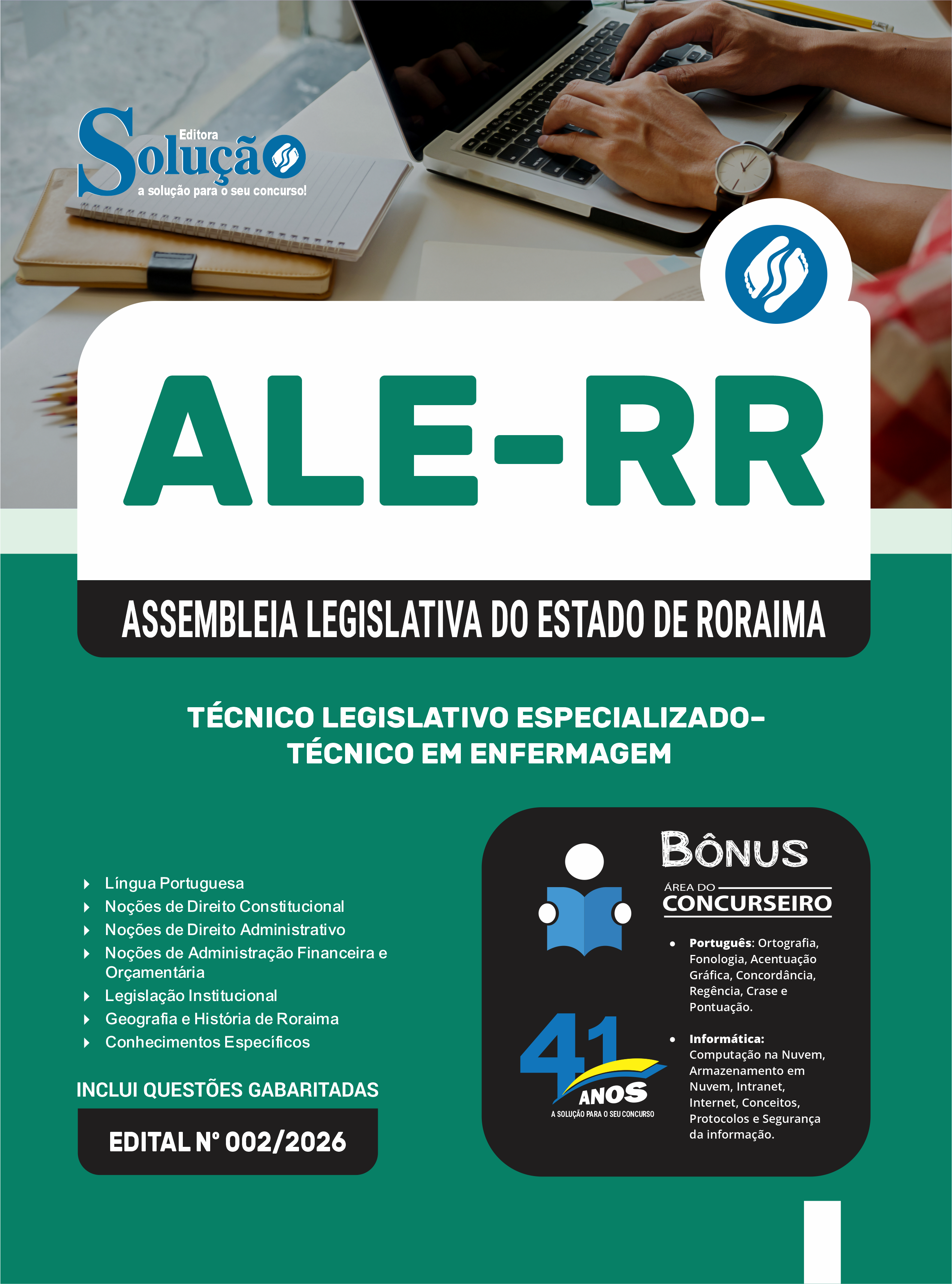 Editora
Solução
a solução para o seu concurso!

ALE-RR

ASSEMBLEIA LEGISLATIVA DO ESTADO DE RORAIMA

TÉCNICO LEGISLATIVO ESPECIALIZADO-
TÉCNICO EM ENFERMAGEM

Língua Portuguesa
Noções de Direito Constitucional
Noções de Direito Administrativo
Noções de Administração Financeira e Orçamentária
Legislação Institucional
Geografia e História de Roraima
Conhecimentos Específicos

INCLUI QUESTÕES GABARITADAS

EDITAL Nº 002/2026

BÔNUS
ÁREA DO
CONCURSEIRO

• Português: Ortografia, Fonologia, Acentuação Gráfica, Concordância, Regência, Crase e Pontuação.

• Informática: Computação na Nuvem, Armazenamento em Nuvem, Intranet, Internet, Conceitos, Protocolos e Segurança da informação.

41 ANOS
A SOLUÇÃO PARA O SEU CONCURSO